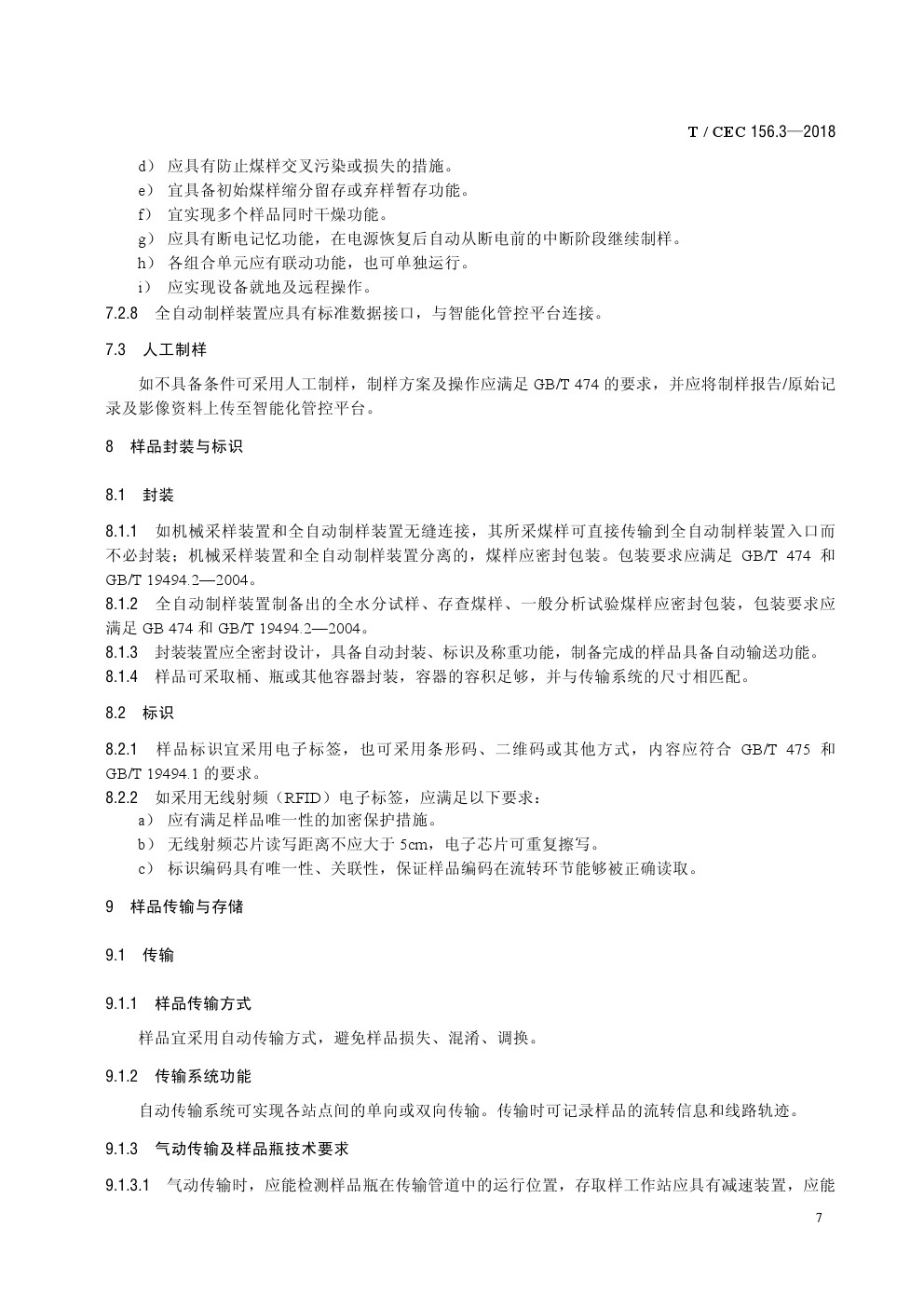 T / CEC 156.3—2018

d） 应具有防止煤样交叉污染或损失的措施。
e） 宜具备初始煤样缩分留存或弃样暂存功能。
f） 宜实现多个样品同时干燥功能。
g） 应具有断电记忆功能，在电源恢复后自动从断电前的中断阶段继续制样。
h） 各组合单元应有联动功能，也可单独运行。
i） 应实现设备就地及远程操作。
7.2.8 全自动制样装置应具有标准数据接口，与智能化管控平台连接。

7.3 人工制样

如不具备条件可采用人工制样，制样方案及操作应满足 GB/T 474 的要求，并应将制样报告/原始记录及影像资料上传至智能化管控平台。

8 样品封装与标识

8.1 封装

8.1.1 如机械采样装置和全自动制样装置无缝连接，其所采煤样可直接传输到全自动制样装置入口而不必封装；机械采样装置和全自动制样装置分离的，煤样应密封包装。包装要求应满足 GB/T 474 和 GB/T 19494.2—2004。
8.1.2 全自动制样装置制备出的全水分试样、存查煤样、一般分析试验煤样应密封包装，包装要求应满足 GB 474 和 GB/T 19494.2—2004。
8.1.3 封装装置应全密封设计，具备自动封装、标识及称重功能，制备完成的样品具备自动输送功能。
8.1.4 样品可采取桶、瓶或其他容器封装，容器的容积足够，并与传输系统的尺寸相匹配。

8.2 标识

8.2.1 样品标识宜采用电子标签，也可采用条形码、二维码或其他方式，内容应符合 GB/T 475 和 GB/T 19494.1 的要求。
8.2.2 如采用无线射频（RFID）电子标签，应满足以下要求：
a） 应有满足样品唯一性的加密保护措施。
b） 无线射频芯片读写距离不应大于 5cm，电子芯片可重复擦写。
c） 标识编码具有唯一性、关联性，保证样品编码在流转环节能够被正确读取。

9 样品传输与存储

9.1 传输

9.1.1 样品传输方式

样品宜采用自动传输方式，避免样品损失、混淆、调换。

9.1.2 传输系统功能

自动传输系统可实现各站点间的单向或双向传输。传输时可记录样品的流转信息和线路轨迹。

9.1.3 气动传输及样品瓶技术要求

9.1.3.1 气动传输时，应能检测样品瓶在传输管道中的运行位置，存取样工作站应具有减速装置，应能

7